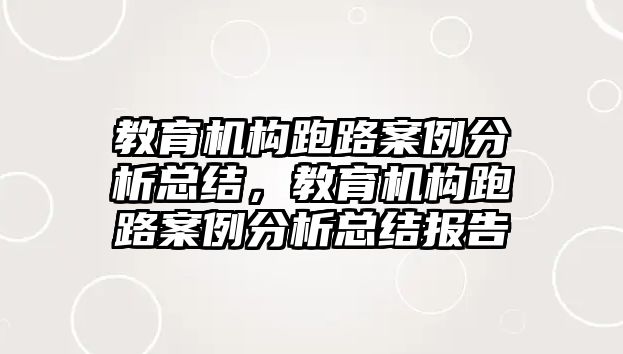 教育机构跑路案例分析总结，教育机构跑路案例分析总结报告